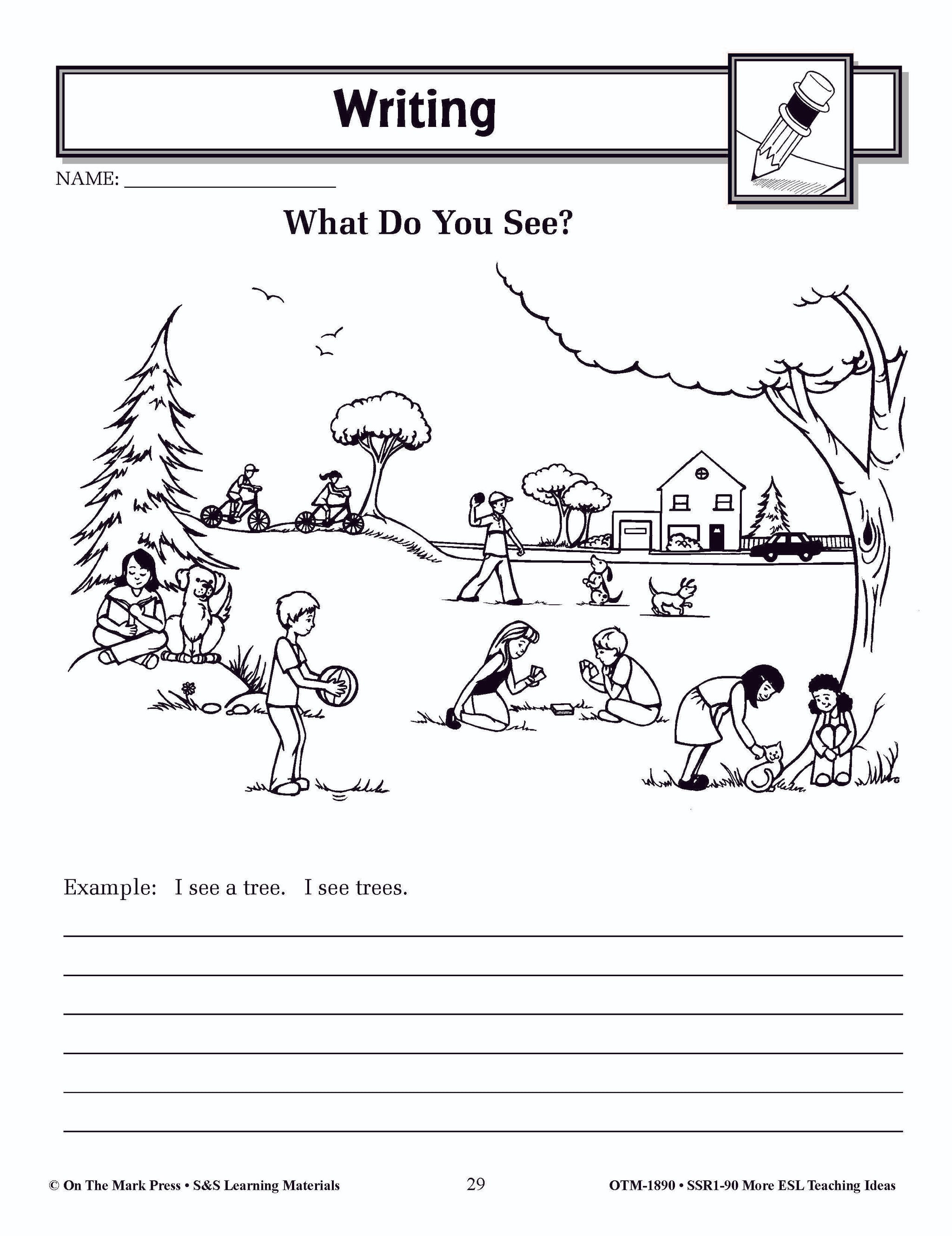 Writing

NAME: ____________________

What Do You See?

Example: I see a tree. I see trees.

© On The Mark Press • S&S Learning Materials

29

OTM-1890 • SSR1-90 More ESL Teaching Ideas